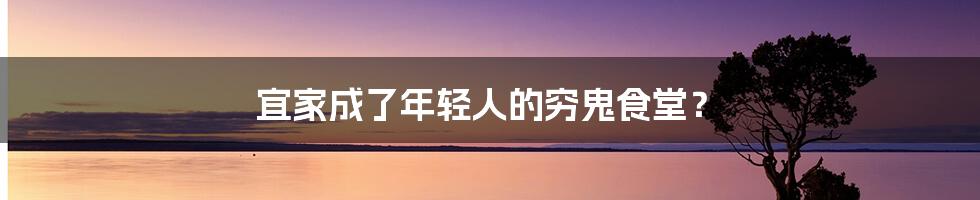 宜家成了年轻人的穷鬼食堂？